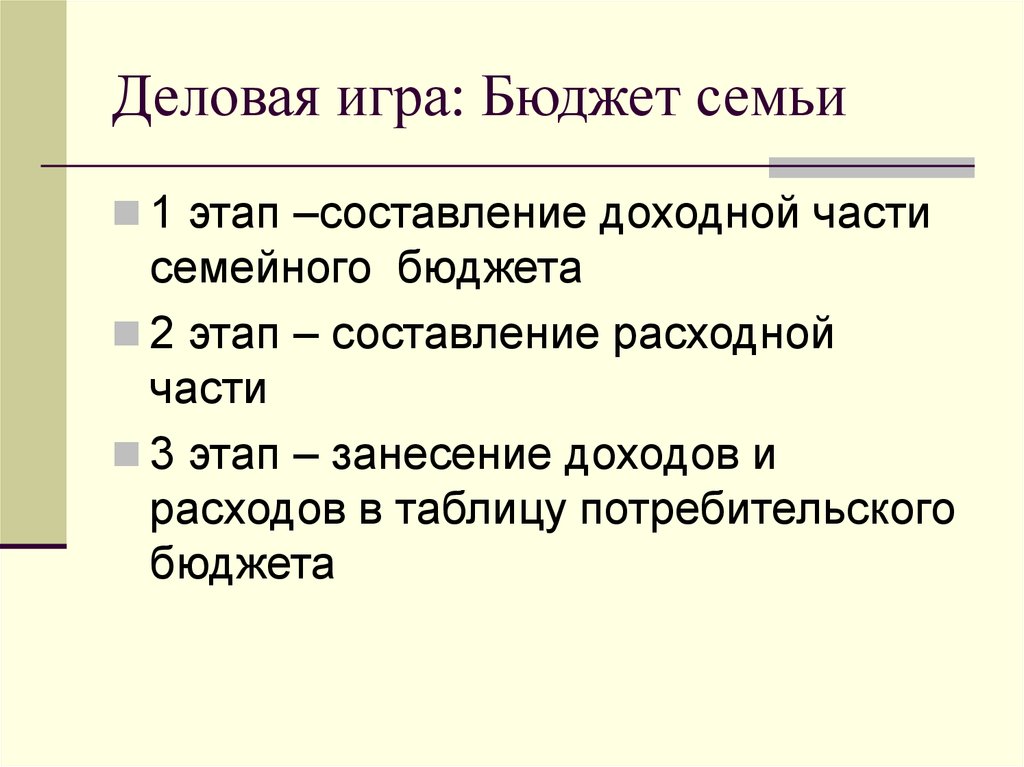 Деловая игра: Бюджет семьи

1 этап –составление доходной части семейного бюджета

2 этап – составление расходной части

3 этап – занесение доходов и расходов в таблицу потребительского бюджета